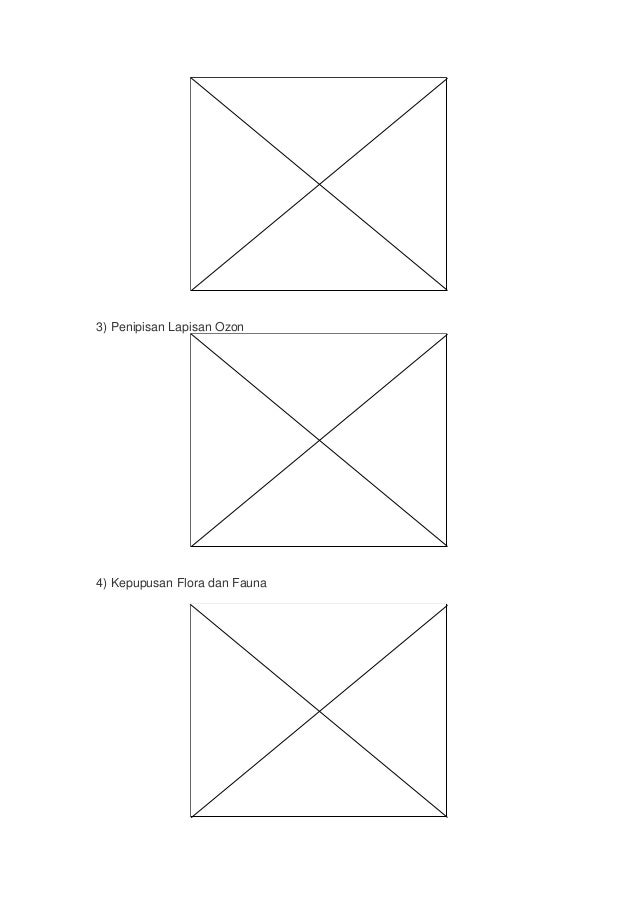 3) Penipisan Lapisan Ozon

4) Kepupusan Flora dan Fauna